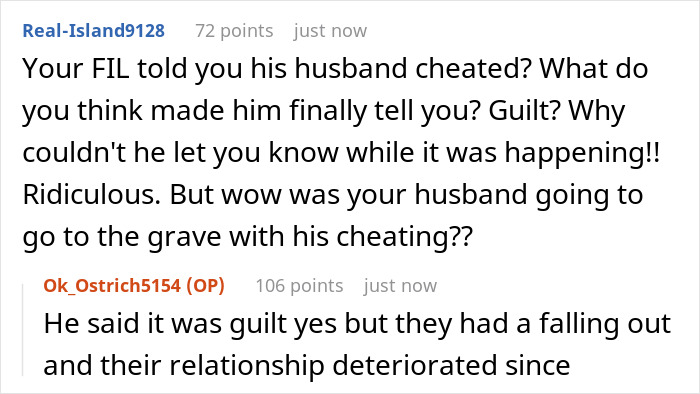 Real-Island9128 72 points just now

Your FIL told you his husband cheated? What do you think made him finally tell you? Guilt? Why couldn't he let you know while it was happening!! Ridiculous. But wow was your husband going to go to the grave with his cheating??

Ok_Ostrich5154 (OP) 106 points just now

He said it was guilt yes but they had a falling out and their relationship deteriorated since